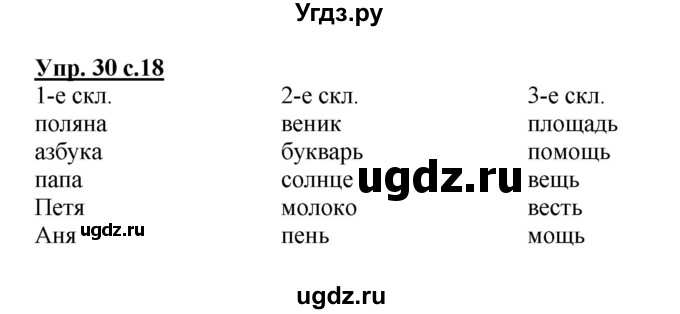 Угдз.ру

Упр. 30 с.18

| 1-е скл. | 2-е скл. | 3-е скл. |
|---|---|---|
| поляна | веник | площадь |
| азбука | букварь | помощь |
| папа | солнце | вещь |
| Петя | молоко | весть |
| Аня | пень | мощь |

ugdz.ru

ugdz.ru

ugdz.ru